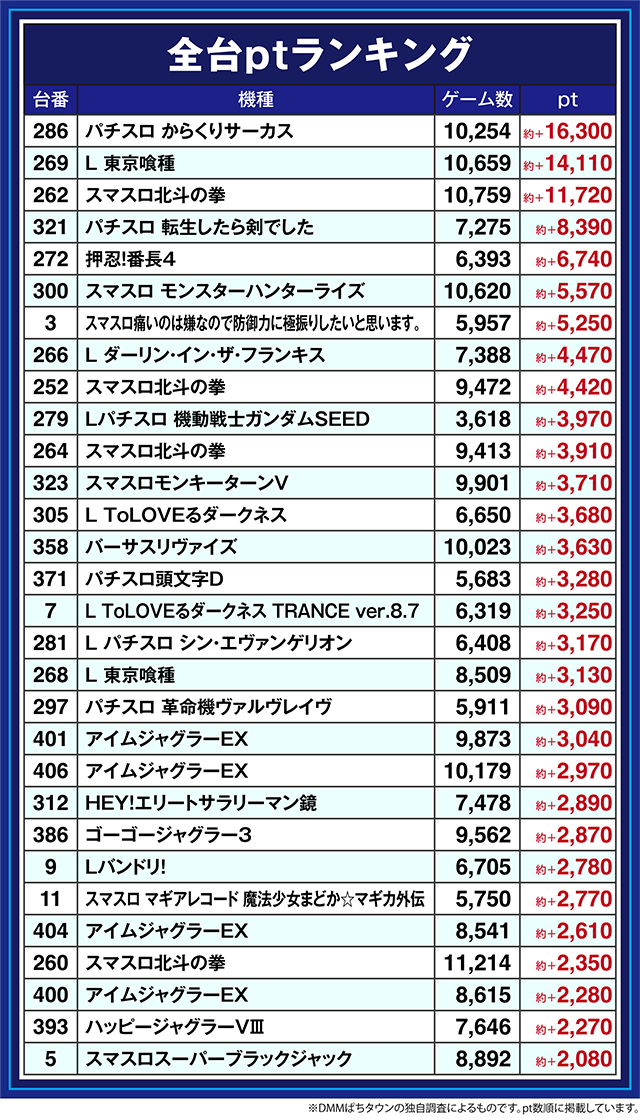 全台ptランキング

| 台番 | 機種 | ゲーム数 | pt |
|---|---|---|---|
| 286 | パチスロ からくりサーカス | 10,254 | 約+16,300 |
| 269 | L 東京喰種 | 10,659 | 約+14,110 |
| 262 | スマスロ北斗の拳 | 10,759 | 約+11,720 |
| 321 | パチスロ 転生したら剣でした | 7,275 | 約+8,390 |
| 272 | 押忍!番長4 | 6,393 | 約+6,740 |
| 300 | スマスロ モンスターハンターライズ | 10,620 | 約+5,570 |
| 3 | スマスロ痛いのは嫌なので防御力に極振りしたいと思います。 | 5,957 | 約+5,250 |
| 266 | L ダーリン・イン・ザ・フランキス | 7,388 | 約+4,470 |
| 252 | スマスロ北斗の拳 | 9,472 | 約+4,420 |
| 279 | Lパチスロ 機動戦士ガンダムSEED | 3,618 | 約+3,970 |
| 264 | スマスロ北斗の拳 | 9,413 | 約+3,910 |
| 323 | スマスロモンキーターンV | 9,901 | 約+3,710 |
| 305 | L ToLOVEるダークネス | 6,650 | 約+3,680 |
| 358 | バーサスリヴァイズ | 10,023 | 約+3,630 |
| 371 | パチスロ頭文字D | 5,683 | 約+3,280 |
| 7 | L ToLOVEるダークネス TRANCE ver.8.7 | 6,319 | 約+3,250 |
| 281 | L パチスロ シン・エヴァンゲリオン | 6,408 | 約+3,170 |
| 268 | L 東京喰種 | 8,509 | 約+3,130 |
| 297 | パチスロ 革命機ヴァルヴレイヴ | 5,911 | 約+3,090 |
| 401 | アイムジャグラーEX | 9,873 | 約+3,040 |
| 406 | アイムジャグラーEX | 10,179 | 約+2,970 |
| 312 | HEY!エリートサラリーマン鏡 | 7,478 | 約+2,890 |
| 386 | ゴーゴージャグラー3 | 9,562 | 約+2,870 |
| 9 | Lバンドリ! | 6,705 | 約+2,780 |
| 11 | スマスロ マギアレコード 魔法少女まどか☆マギカ外伝 | 5,750 | 約+2,770 |
| 404 | アイムジャグラーEX | 8,541 | 約+2,610 |
| 260 | スマスロ北斗の拳 | 11,214 | 約+2,350 |
| 400 | アイムジャグラーEX | 8,615 | 約+2,280 |
| 393 | ハッピージャグラーVⅢ | 7,646 | 約+2,270 |
| 5 | スマスロスーパーブラックジャック | 8,892 | 約+2,080 |

※DMMぱちタウンの独自調査によるものです。pt数順に掲載しています。